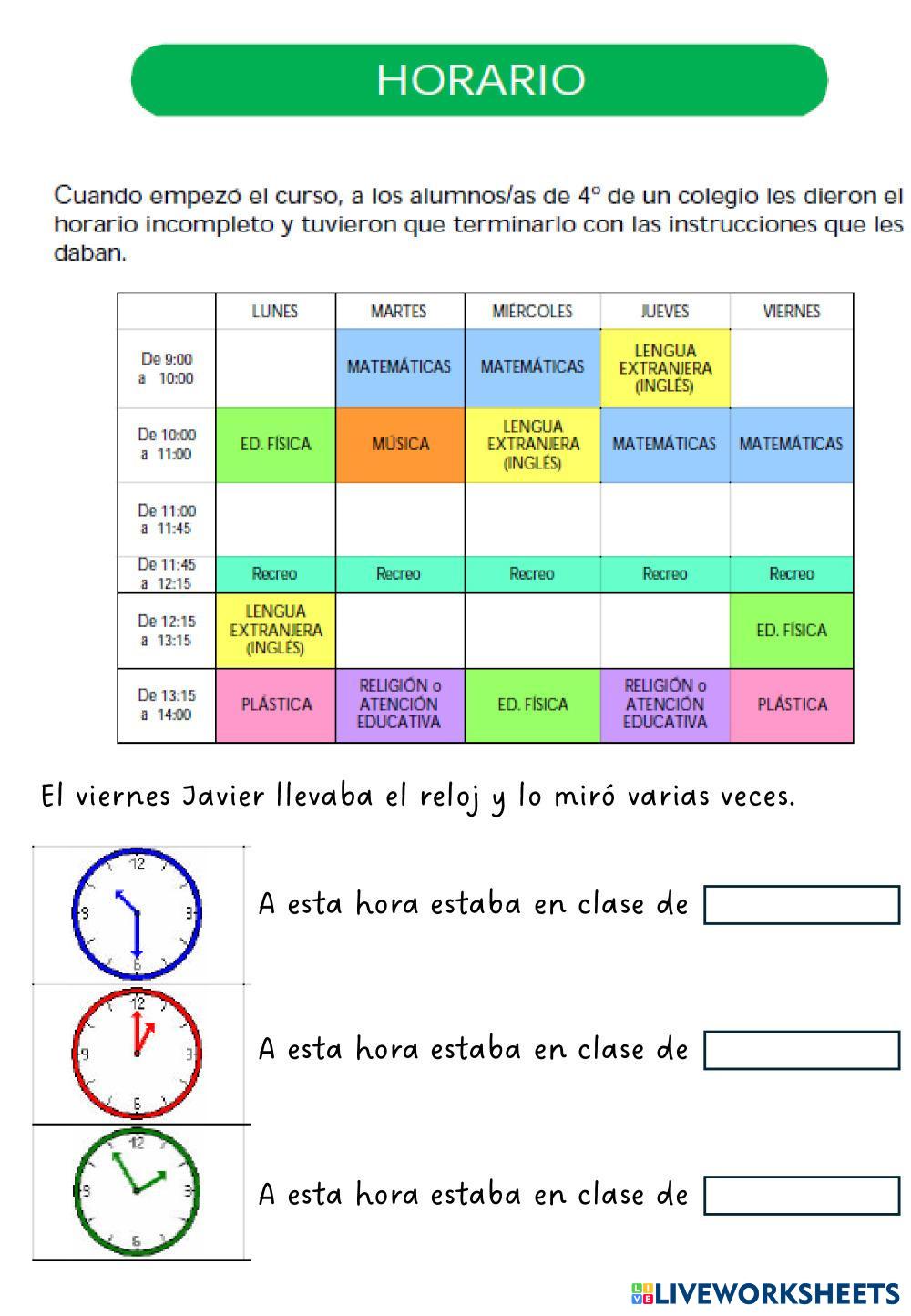 HORARIO

Cuando empezó el curso, a los alumnos/as de 4º de un colegio les dieron el horario incompleto y tuvieron que terminarlo con las instrucciones que les daban.

| | LUNES | MARTES | MIÉRCOLES | JUEVES | VIERNES |
|---|---|---|---|---|---|
| De 9:00 a 10:00 | | MATEMÁTICAS | MATEMÁTICAS | LENGUA EXTRANJERA (INGLÉS) | |
| De 10:00 a 11:00 | ED. FÍSICA | MÚSICA | LENGUA EXTRANJERA (INGLÉS) | MATEMÁTICAS | MATEMÁTICAS |
| De 11:00 a 11:45 | | | | | |
| De 11:45 a 12:15 | Recreo | Recreo | Recreo | Recreo | Recreo |
| De 12:15 a 13:15 | LENGUA EXTRANJERA (INGLÉS) | | | | ED. FÍSICA |
| De 13:15 a 14:00 | PLÁSTICA | RELIGIÓN o ATENCIÓN EDUCATIVA | ED. FÍSICA | RELIGIÓN o ATENCIÓN EDUCATIVA | PLÁSTICA |

El viernes Javier llevaba el reloj y lo miró varias veces.

12 3 6 9

A esta hora estaba en clase de

12 3 6 9

A esta hora estaba en clase de

12 3 6 9

A esta hora estaba en clase de

LIVEWORKSHEETS